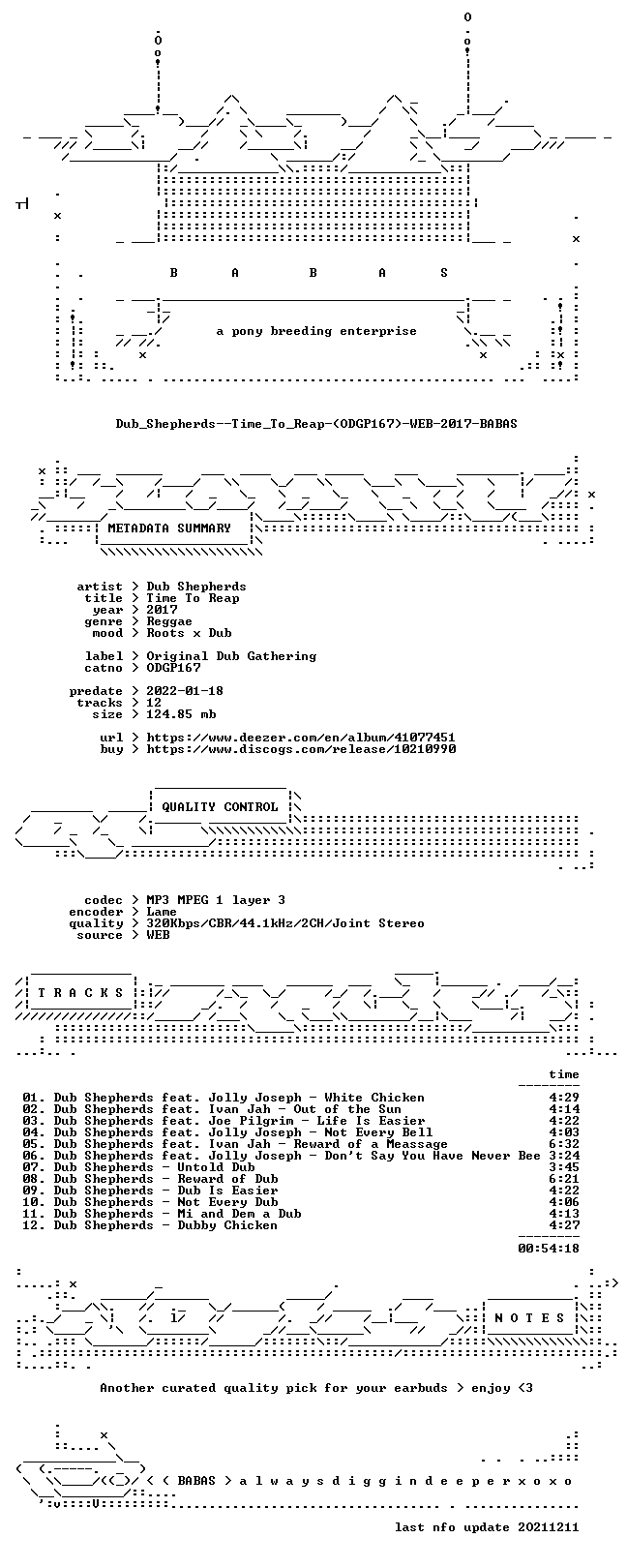 B A B A S

a pony breeding enterprise

Dub_Shepherds--Time_To_Reap-(ODGP167)-WEB-2017-BABAS

METADATA SUMMARY

artist > Dub Shepherds
title > Time To Reap
year > 2017
genre > Reggae
mood > Roots x Dub

label > Original Dub Gathering
catno > ODGP167

predate > 2022-01-18
tracks > 12
size > 124.85 mb

url > https://www.deezer.com/en/album/41077451
buy > https://www.discogs.com/release/10210990

QUALITY CONTROL

codec > MP3 MPEG 1 layer 3
encoder > Lame
quality > 320Kbps/CBR/44.1kHz/2CH/Joint Stereo
source > WEB

T R A C K S

time

01. Dub Shepherds feat. Jolly Joseph - White Chicken 4:29
02. Dub Shepherds feat. Ivan Jah - Out of the Sun 4:14
03. Dub Shepherds feat. Joe Pilgrim - Life Is Easier 4:22
04. Dub Shepherds feat. Jolly Joseph - Not Every Bell 4:03
05. Dub Shepherds feat. Ivan Jah - Reward of a Meassage 6:32
06. Dub Shepherds feat. Jolly Joseph - Don't Say You Have Never Bee 3:24
07. Dub Shepherds - Untold Dub 3:45
08. Dub Shepherds - Reward of Dub 6:21
09. Dub Shepherds - Dub Is Easier 4:22
10. Dub Shepherds - Not Every Dub 4:06
11. Dub Shepherds - Mi and Dem a Dub 4:13
12. Dub Shepherds - Dubby Chicken 4:27

00:54:18

N O T E S

Another curated quality pick for your earbuds > enjoy <3

< < BABAS > a l w a y s d i g g i n d e e p e r x o x o

last nfo update 20211211